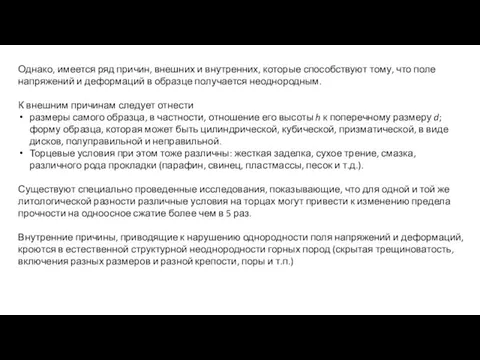 Однако, имеется ряд причин, внешних и внутренних, которые способствуют тому, что поле напряжений и деформаций в образце получается неоднородным.

К внешним причинам следует отнести
• размеры самого образца, в частности, отношение его высоты $h$ к поперечному размеру $d$; форму образца, которая может быть цилиндрической, кубической, призматической, в виде дисков, полуправильной и неправильной.
• Торцевые условия при этом тоже различны: жесткая заделка, сухое трение, смазка, различного рода прокладки (парафин, свинец, пластмассы, песок и т.д.).

Существуют специально проведенные исследования, показывающие, что для одной и той же литологической разности различные условия на торцах могут привести к изменению предела прочности на одноосное сжатие более чем в 5 раз.

Внутренние причины, приводящие к нарушению однородности поля напряжений и деформаций, кроются в естественной структурной неоднородности горных пород (скрытая трещиноватость, включения разных размеров и разной крепости, поры и т.п.)